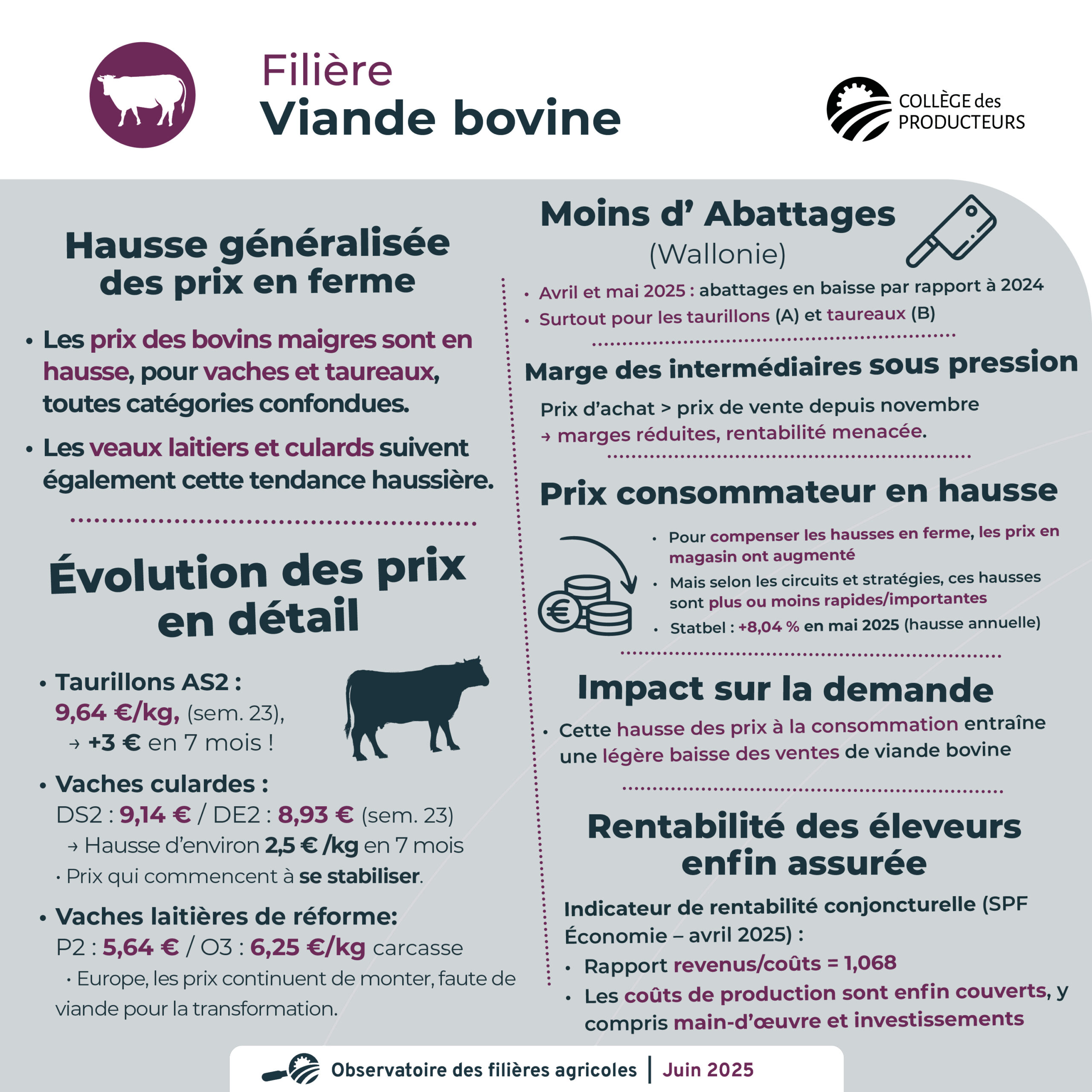 Filière
Viande bovine

COLLÈGE des PRODUCTEURS

Hausse généralisée des prix en ferme

• Les prix des bovins maigres sont en hausse, pour vaches et taureaux, toutes catégories confondues.

• Les veaux laitiers et culards suivent également cette tendance haussière.

Évolution des prix en détail

• Taurillons AS2 :
9,64 €/kg, (sem. 23),
→ +3 € en 7 mois !

• Vaches culardes :
DS2 : 9,14 € / DE2 : 8,93 € (sem. 23)
→ Hausse d'environ 2,5 € /kg en 7 mois
• Prix qui commencent à se stabiliser.

• Vaches laitières de réforme:
P2 : 5,64 € / O3 : 6,25 €/kg carcasse
• Europe, les prix continuent de monter, faute de viande pour la transformation.

Moins d' Abattages
(Wallonie)

• Avril et mai 2025 : abattages en baisse par rapport à 2024
• Surtout pour les taurillons (A) et taureaux (B)

Marge des intermédiaires sous pression

Prix d'achat > prix de vente depuis novembre
→ marges réduites, rentabilité menacée.

Prix consommateur en hausse

• Pour compenser les hausses en ferme, les prix en magasin ont augmenté
• Mais selon les circuits et stratégies, ces hausses sont plus ou moins rapides/importantes
• Statbel : +8,04 % en mai 2025 (hausse annuelle)

Impact sur la demande

• Cette hausse des prix à la consommation entraîne une légère baisse des ventes de viande bovine

Rentabilité des éleveurs enfin assurée

Indicateur de rentabilité conjoncturelle (SPF Économie – avril 2025) :
• Rapport revenus/coûts = 1,068
• Les coûts de production sont enfin couverts, y compris main-d'œuvre et investissements

Observatoire des filières agricoles | Juin 2025